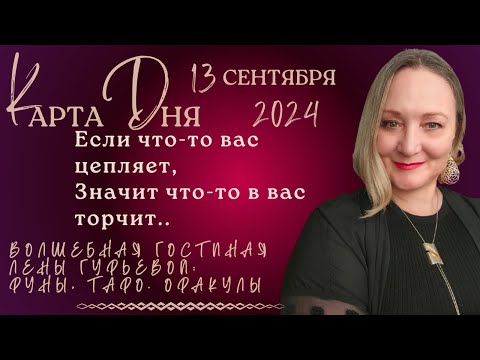 Карта Дня

13 СЕНТЯБРЯ
2024

Если что-то вас цепляет,
Значит что-то в вас торчит..

ВОЛШЕБНАЯ ГОСТИНАЯ ЛЕНЫ ГУРЬЕВОЙ: РУНЫ. ТАРО. ОРАКУЛЫ